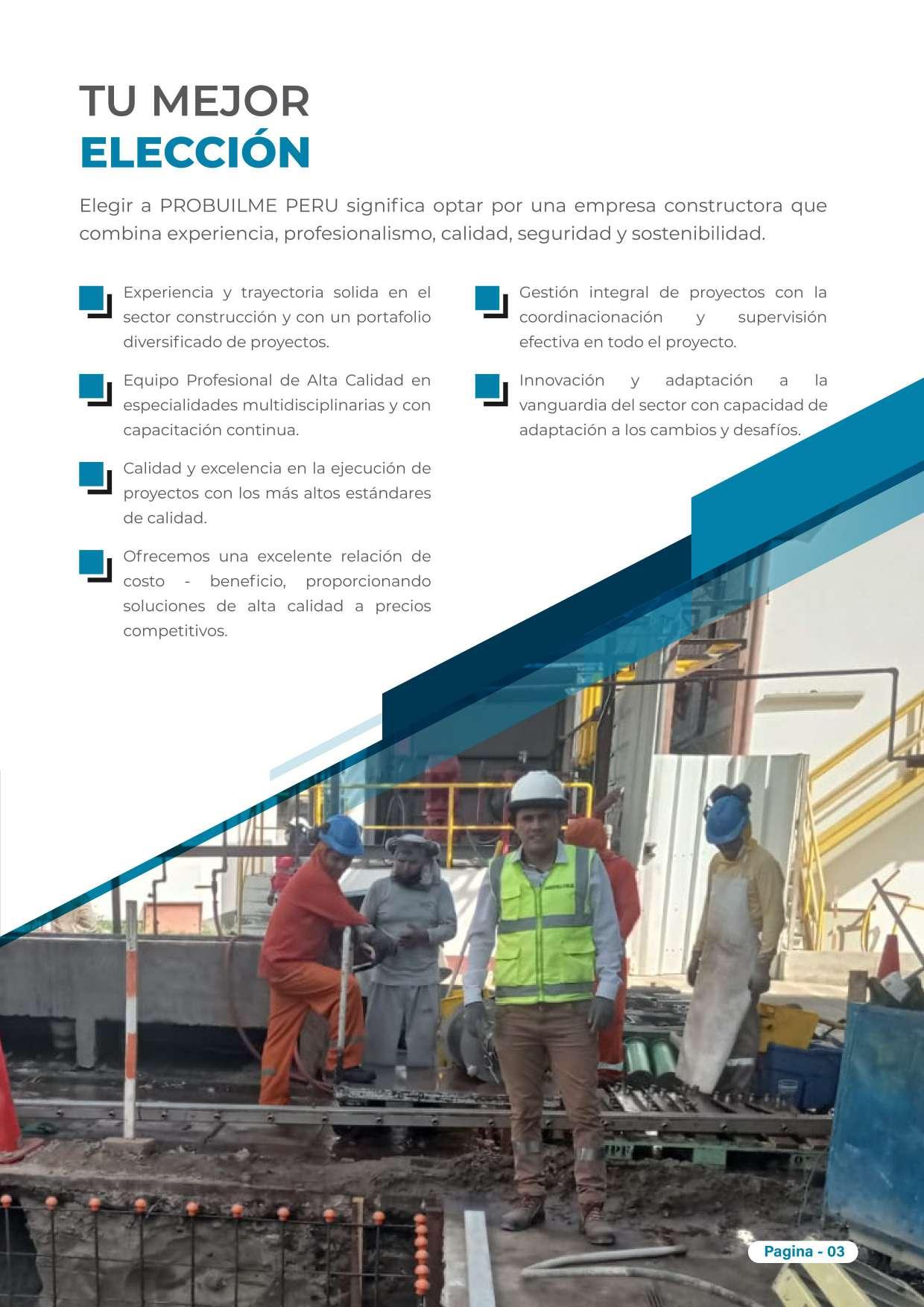 TU MEJOR
ELECCIÓN

Elegir a PROBUILME PERU significa optar por una empresa constructora que combina experiencia, profesionalismo, calidad, seguridad y sostenibilidad.

Experiencia y trayectoria solida en el sector construcción y con un portafolio diversificado de proyectos.

Equipo Profesional de Alta Calidad en especialidades multidisciplinarias y con capacitación continua.

Calidad y excelencia en la ejecución de proyectos con los más altos estándares de calidad.

Ofrecemos una excelente relación de costo - beneficio, proporcionando soluciones de alta calidad a precios competitivos.

Gestión integral de proyectos con la coordinacionación y supervisión efectiva en todo el proyecto.

Innovación y adaptación a la vanguardia del sector con capacidad de adaptación a los cambios y desafíos.

Pagina - 03